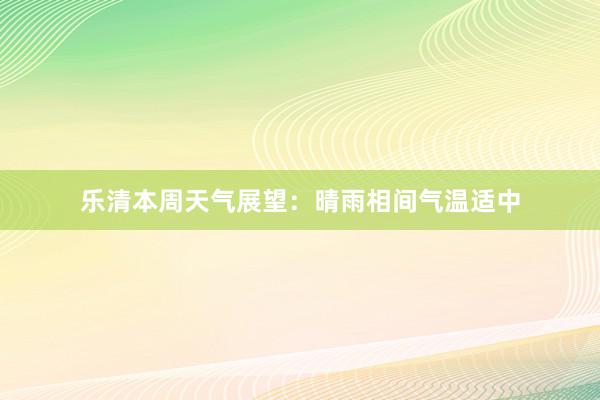 乐清本周天气展望：晴雨相间气温适中